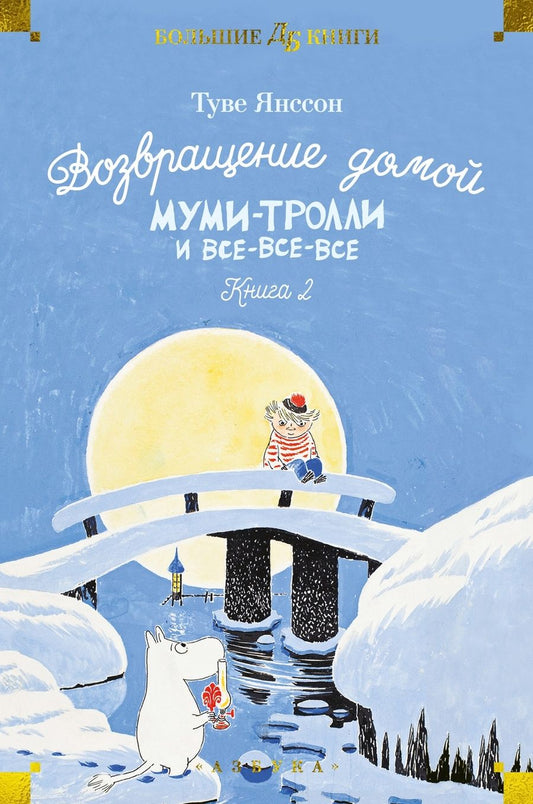 БОЛЬШИЕ АБ КНИГИ

Туве Янссон

Возвращение домой

МУМИ-ТРОЛЛИ
И ВСЕ-ВСЕ-ВСЕ

Книга 2

«АЗБУКА»